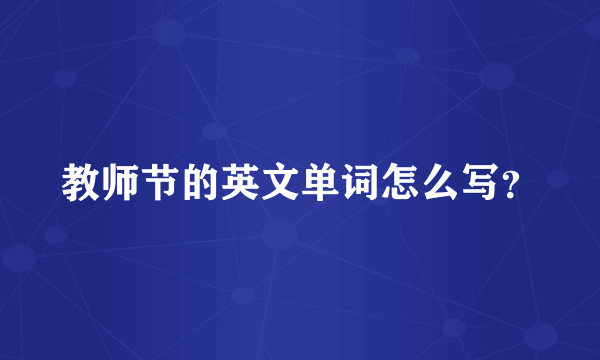 教师节的英文单词怎么写?